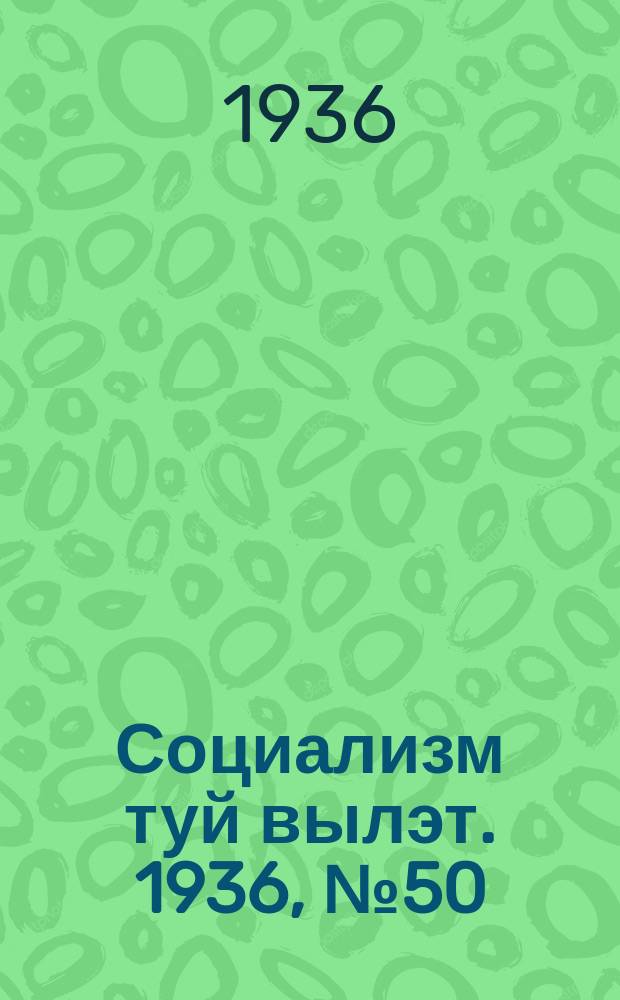 1936

Социализм туй вылэт. 1936, №50